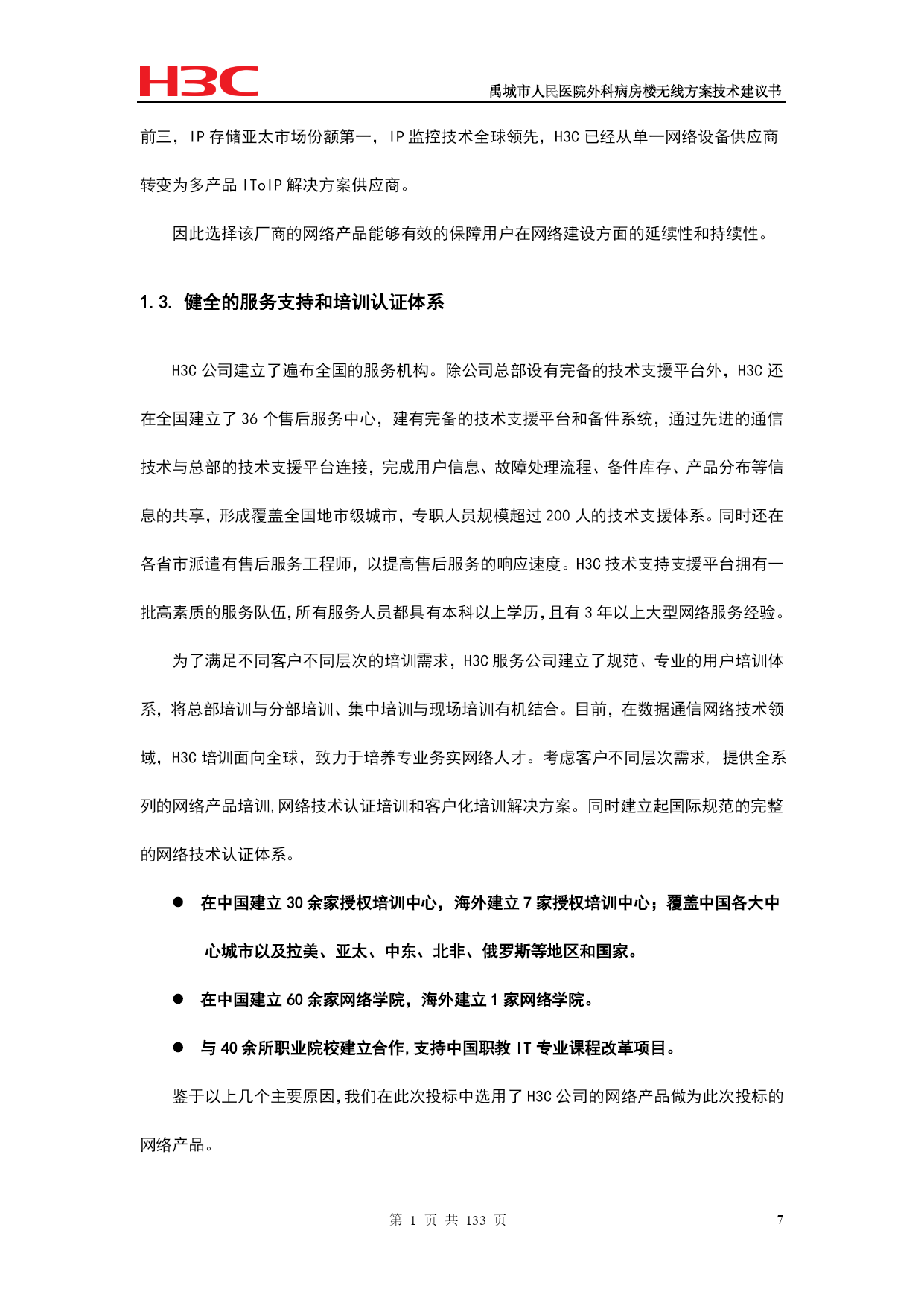 H3C

禹城市人民医院外科病房楼无线方案技术建议书

前三，IP 存储亚太市场份额第一，IP 监控技术全球领先，H3C 已经从单一网络设备供应商转变为多产品 IToIP 解决方案供应商。

因此选择该厂商的网络产品能够有效的保障用户在网络建设方面的延续性和持续性。

1.3. 健全的服务支持和培训认证体系

H3C 公司建立了遍布全国的服务机构。除公司总部设有完备的技术支援平台外，H3C 还在全国建立了 36 个售后服务中心，建有完备的技术支援平台和备件系统，通过先进的通信技术与总部的技术支援平台连接，完成用户信息、故障处理流程、备件库存、产品分布等信息的共享，形成覆盖全国地市级城市，专职人员规模超过 200 人的技术支援体系。同时还在各省市派遣有售后服务工程师，以提高售后服务的响应速度。H3C 技术支持支援平台拥有一批高素质的服务队伍,所有服务人员都具有本科以上学历,且有 3 年以上大型网络服务经验。

为了满足不同客户不同层次的培训需求，H3C 服务公司建立了规范、专业的用户培训体系，将总部培训与分部培训、集中培训与现场培训有机结合。目前，在数据通信网络技术领域，H3C 培训面向全球，致力于培养专业务实网络人才。考虑客户不同层次需求, 提供全系列的网络产品培训,网络技术认证培训和客户化培训解决方案。同时建立起国际规范的完整的网络技术认证体系。

● 在中国建立 30 余家授权培训中心，海外建立 7 家授权培训中心；覆盖中国各大中心城市以及拉美、亚太、中东、北非、俄罗斯等地区和国家。

● 在中国建立 60 余家网络学院，海外建立 1 家网络学院。

● 与 40 余所职业院校建立合作,支持中国职教 IT 专业课程改革项目。

鉴于以上几个主要原因,我们在此次投标中选用了 H3C 公司的网络产品做为此次投标的网络产品。

第 1 页 共 133 页

7